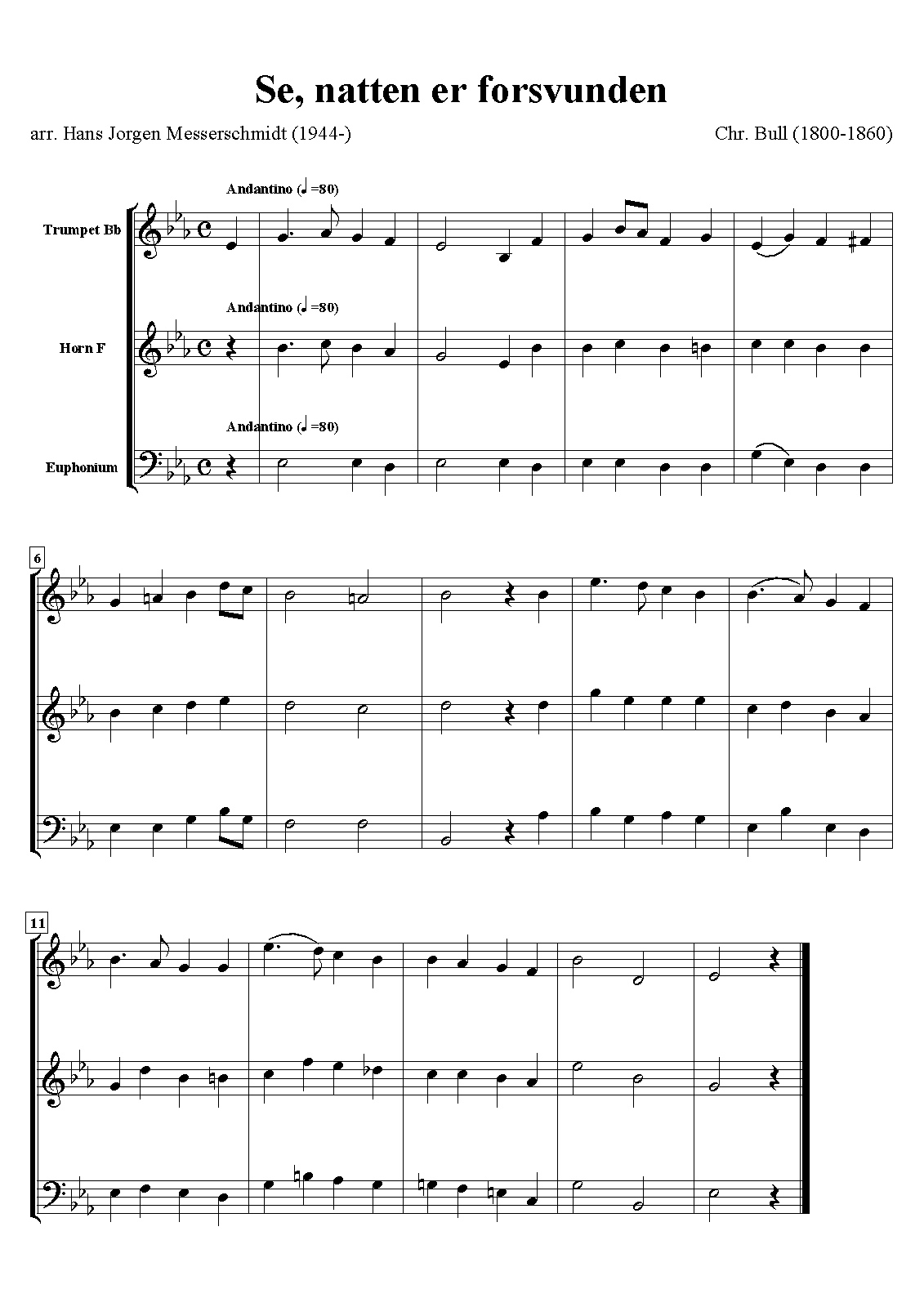 Se, natten er forsvunden

arr. Hans Jorgen Messerschmidt (1944-)

Chr. Bull (1800-1860)

Andantino (♩=80)

Trumpet Bb

Andantino (♩=80)

Horn F

Andantino (♩=80)

Euphonium

6

11